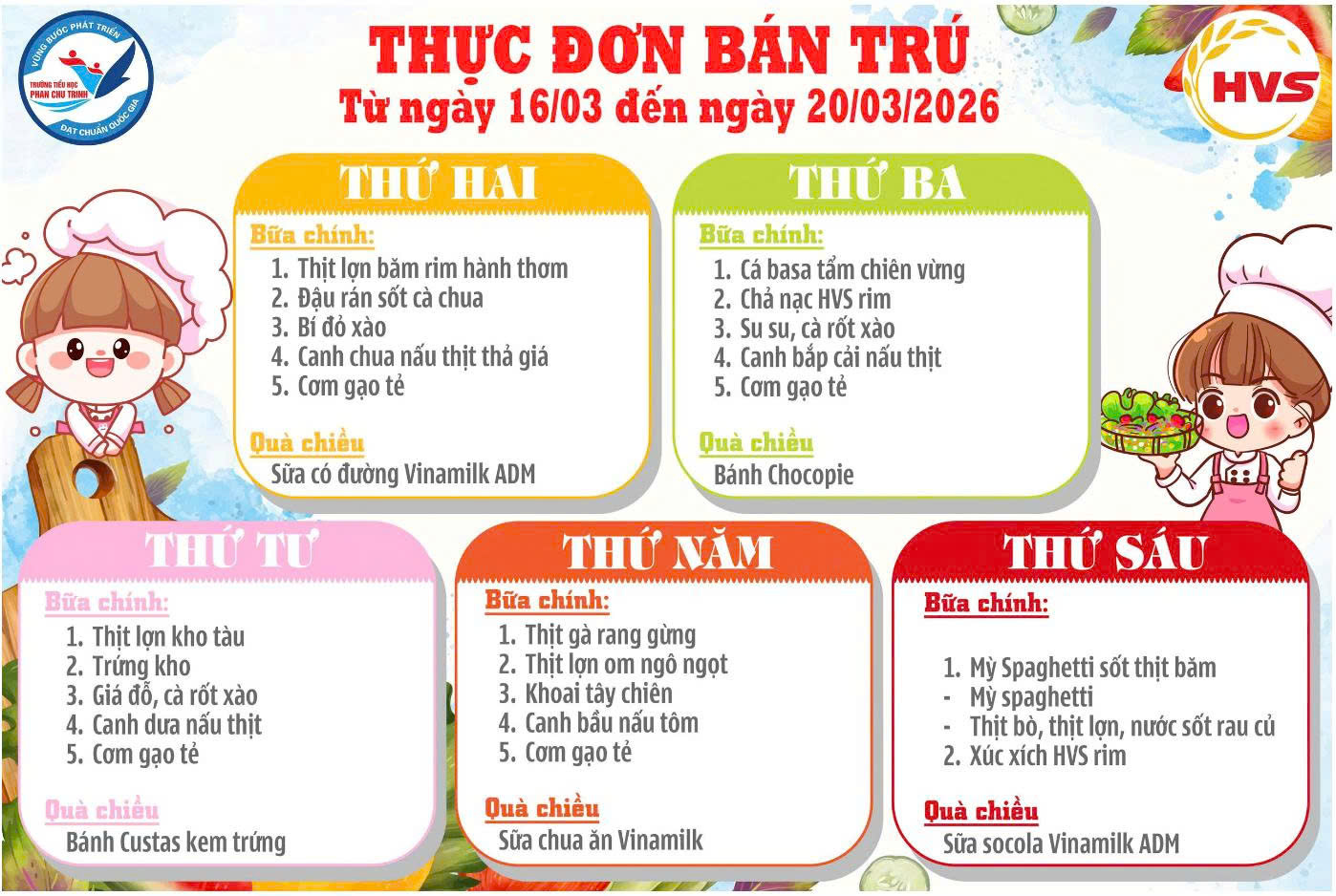 VỮNG BƯỚC PHÁT TRIỂN
TRƯỜNG TIỂU HỌC PHAN CHU TRINH
ĐẠT CHUẨN QUỐC GIA

THỰC ĐƠN BÁN TRÚ
Từ ngày 16/03 đến ngày 20/03/2026

HVS

THỨ HAI
Bữa chính:
1. Thịt lợn băm rim hành thơm
2. Đậu rán sốt cà chua
3. Bí đỏ xào
4. Canh chua nấu thịt thả giá
5. Cơm gạo tẻ

Quà chiều
Sữa có đường Vinamilk ADM

THỨ BA
Bữa chính:
1. Cá basa tẩm chiên vừng
2. Chả nạc HVS rim
3. Su su, cà rốt xào
4. Canh bắp cải nấu thịt
5. Cơm gạo tẻ

Quà chiều
Bánh Chocopie

THỨ TƯ
Bữa chính:
1. Thịt lợn kho tàu
2. Trứng kho
3. Giá đỗ, cà rốt xào
4. Canh dưa nấu thịt
5. Cơm gạo tẻ

Quà chiều
Bánh Custas kem trứng

THỨ NĂM
Bữa chính:
1. Thịt gà rang gừng
2. Thịt lợn om ngô ngọt
3. Khoai tây chiên
4. Canh bầu nấu tôm
5. Cơm gạo tẻ

Quà chiều
Sữa chua ăn Vinamilk

THỨ SÁU
Bữa chính:
1. Mỳ Spaghetti sốt thịt băm
- Mỳ spaghetti
- Thịt bò, thịt lợn, nước sốt rau củ
2. Xúc xích HVS rim

Quà chiều
Sữa socola Vinamilk ADM